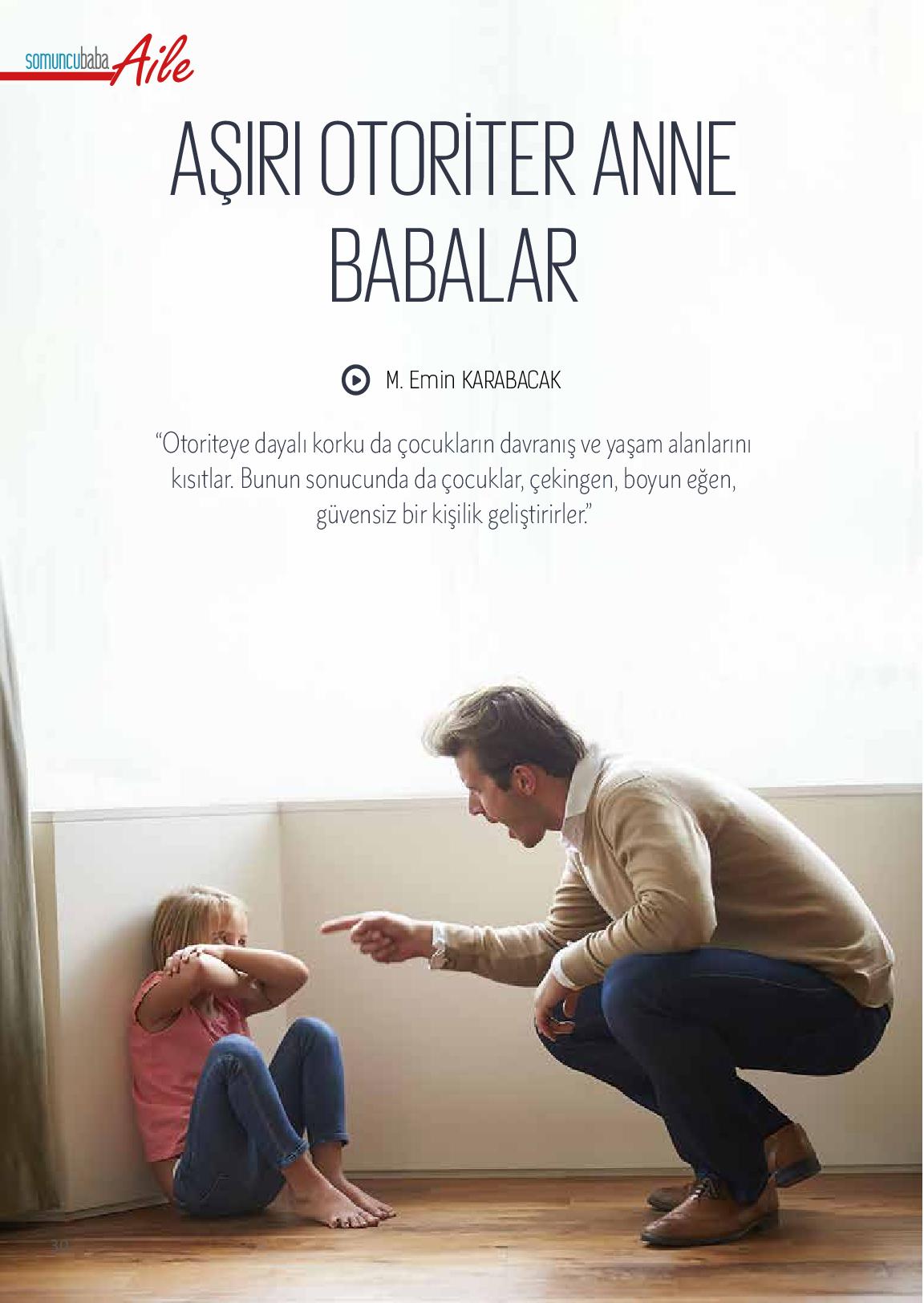 somuncubaba Aile

AŞIRI OTORİTER ANNE BABALAR

M. Emin KARABACAK

"Otoriteye dayalı korku da çocukların davranış ve yaşam alanlarını kısıtlar. Bunun sonucunda da çocuklar, çekingen, boyun eğen, güvensiz bir kişilik geliştirirler."

30